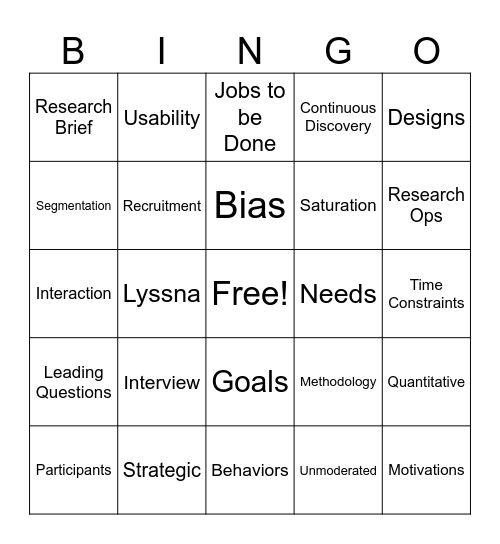 | B | I | N | G | O |
|---|---|---|---|---|
| Research Brief | Usability | Jobs to be Done | Continuous Discovery | Designs |
| Segmentation | Recruitment | Bias | Saturation | Research Ops |
| Interaction | Lyssna | Free! | Needs | Time Constraints |
| Leading Questions | Interview | Goals | Methodology | Quantitative |
| Participants | Strategic | Behaviors | Unmoderated | Motivations |